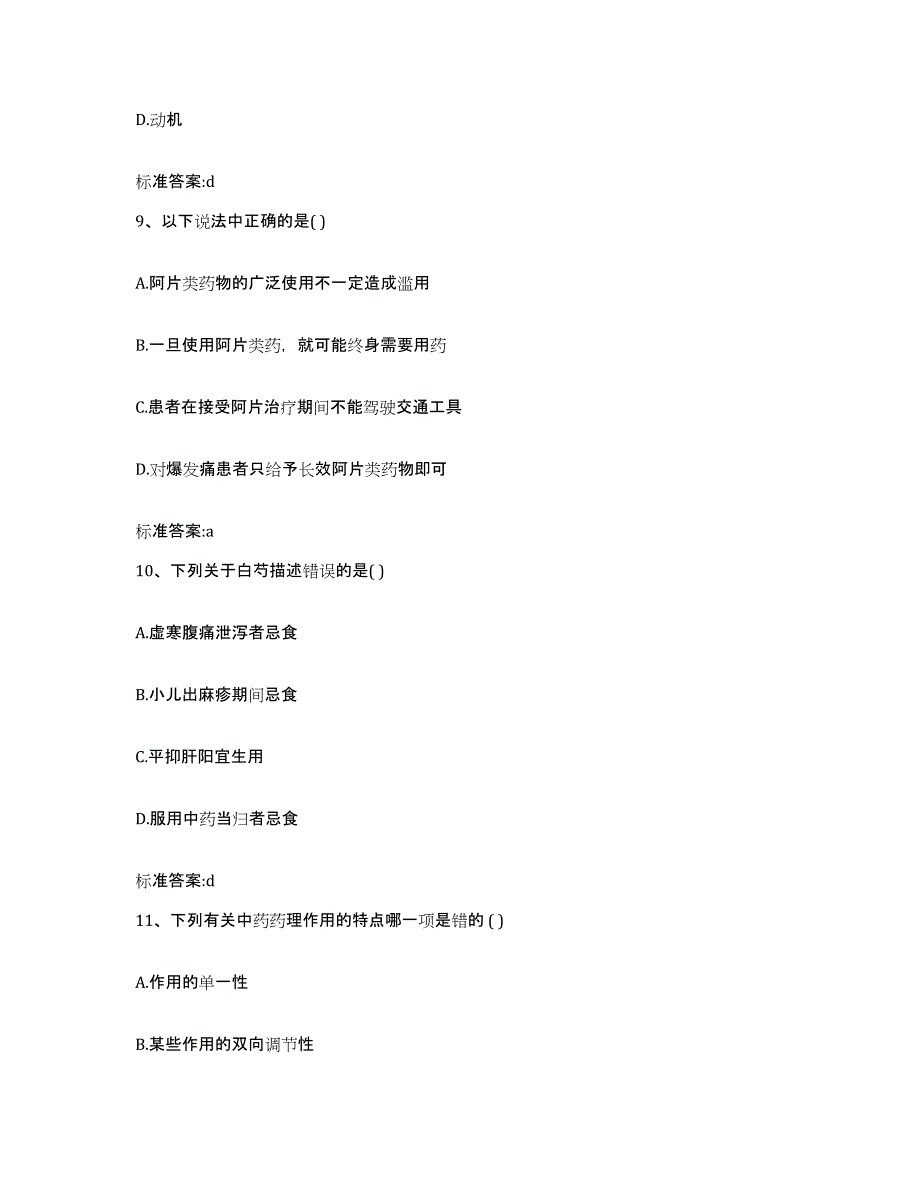 D.动机

标准答案:d

9、以下说法中正确的是( )

A.阿片类药物的广泛使用不一定造成滥用

B.一旦使用阿片类药，就可能终身需要用药

C.患者在接受阿片治疗期间不能驾驶交通工具

D.对爆发痛患者只给予长效阿片类药物即可

标准答案:a

10、下列关于白芍描述错误的是( )

A.虚寒腹痛泄泻者忌食

B.小儿出麻疹期间忌食

C.平抑肝阳宜生用

D.服用中药当归者忌食

标准答案:d

11、下列有关中药药理作用的特点哪一项是错的 ( )

A.作用的单一性

B.某些作用的双向调节性